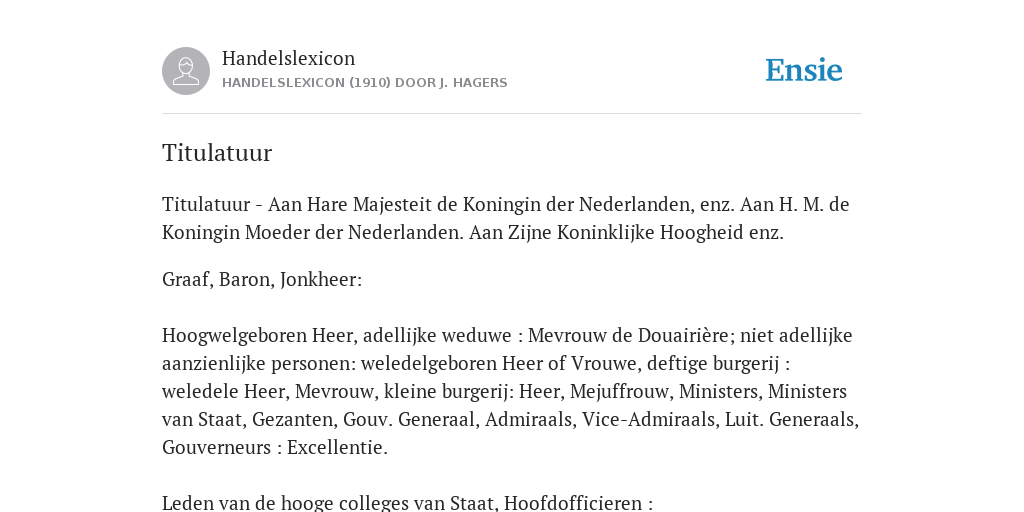 Handelslexicon
HANDELSLEXICON (1910) DOOR J. HAGERS

Ensie

Titulatuur

Titulatuur - Aan Hare Majesteit de Koningin der Nederlanden, enz. Aan H. M. de Koningin Moeder der Nederlanden. Aan Zijne Koninklijke Hoogheid enz.

Graaf, Baron, Jonkheer:

Hoogwelgeboren Heer, adellijke weduwe : Mevrouw de Douairière; niet adellijke aanzienlijke personen: weledelgeboren Heer of Vrouwe, deftige burgerij : weledele Heer, Mevrouw, kleine burgerij: Heer, Mejuffrouw, Ministers, Ministers van Staat, Gezanten, Gouv. Generaal, Admiraals, Vice-Admiraals, Luit. Generaals, Gouverneurs : Excellentie.

Leden van de hooge colleges van Staat, Hoofdofficieren :